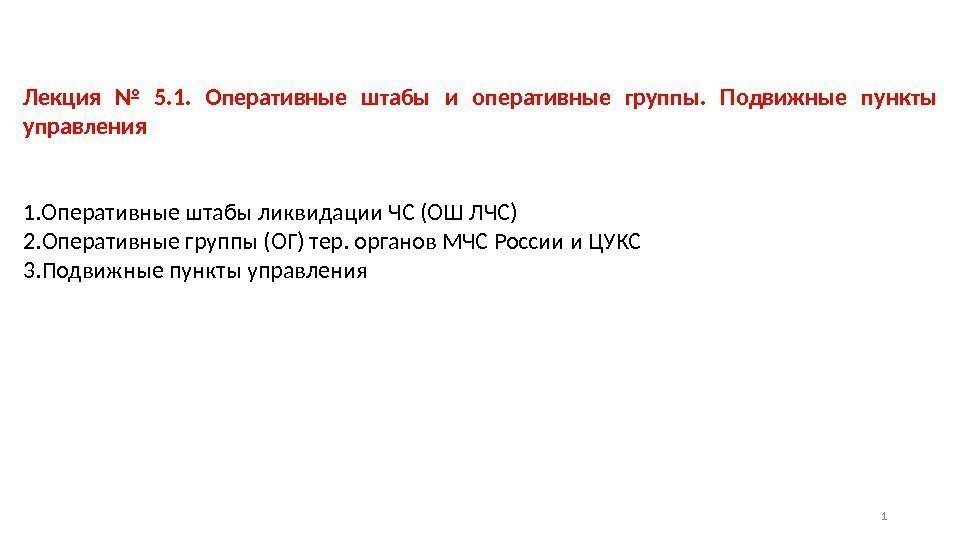 Лекция № 5.1. Оперативные штабы и оперативные группы. Подвижные пункты управления

1.Оперативные штабы ликвидации ЧС (ОШ ЛЧС)
2.Оперативные группы (ОГ) тер. органов МЧС России и ЦУКС
3.Подвижные пункты управления

1